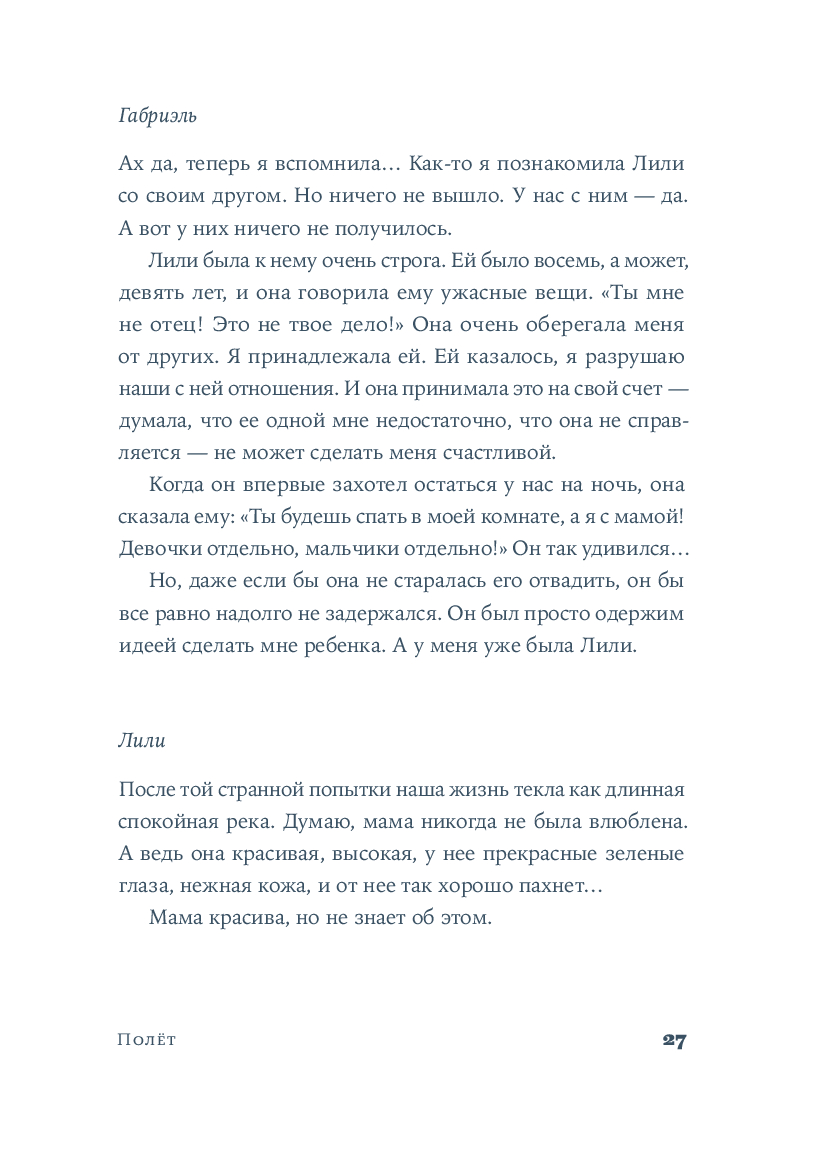 Габриэль

Ах да, теперь я вспомнила… Как-то я познакомила Лили со своим другом. Но ничего не вышло. У нас с ним — да. А вот у них ничего не получилось.

Лили была к нему очень строга. Ей было восемь, а может, девять лет, и она говорила ему ужасные вещи. «Ты мне не отец! Это не твое дело!» Она очень оберегала меня от других. Я принадлежала ей. Ей казалось, я разрушаю наши с ней отношения. И она принимала это на свой счет — думала, что ее одной мне недостаточно, что она не справляется — не может сделать меня счастливой.

Когда он впервые захотел остаться у нас на ночь, она сказала ему: «Ты будешь спать в моей комнате, а я с мамой! Девочки отдельно, мальчики отдельно!» Он так удивился…

Но, даже если бы она не старалась его отвадить, он бы все равно надолго не задержался. Он был просто одержим идеей сделать мне ребенка. А у меня уже была Лили.

Лили

После той странной попытки наша жизнь текла как длинная спокойная река. Думаю, мама никогда не была влюблена. А ведь она красивая, высокая, у нее прекрасные зеленые глаза, нежная кожа, и от нее так хорошо пахнет…

Мама красива, но не знает об этом.

Полёт

27